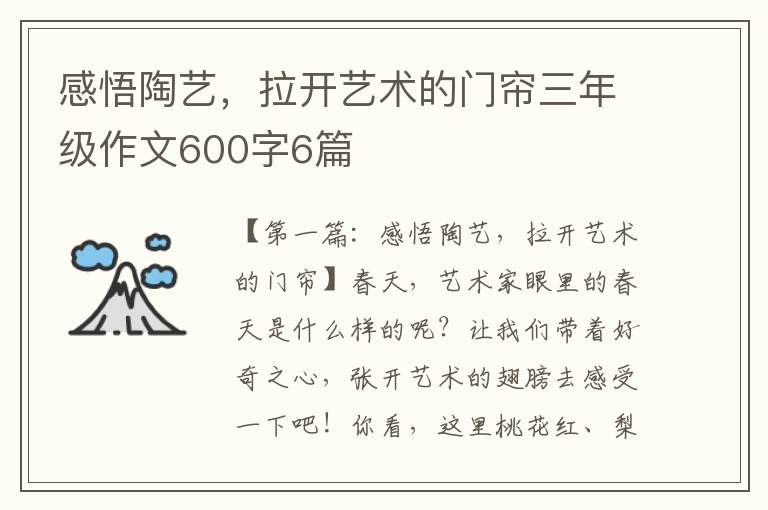 感悟陶艺，拉开艺术的门帘三年级作文600字6篇

【第一篇：感悟陶艺，拉开艺术的门帘】春天，艺术家眼里的春天是什么样的呢？让我们带着好奇之心，张开艺术的翅膀去感受一下吧！你看，这里桃花红、梨